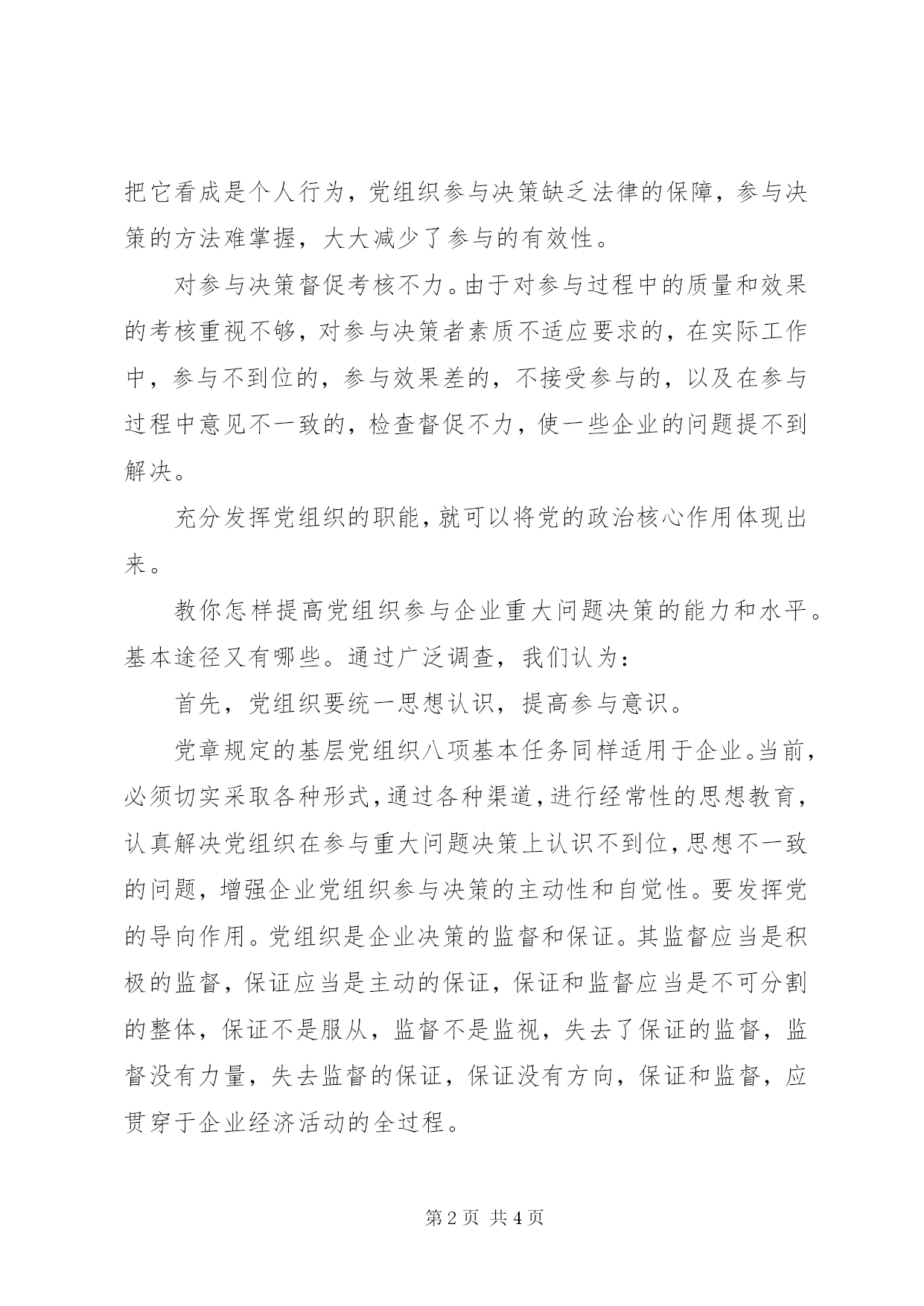 把它看成是个人行为，党组织参与决策缺乏法律的保障，参与决策的方法难掌握，大大减少了参与的有效性。

对参与决策督促考核不力。由于对参与过程中的质量和效果的考核重视不够，对参与决策者素质不适应要求的，在实际工作中，参与不到位的，参与效果差的，不接受参与的，以及在参与过程中意见不一致的，检查督促不力，使一些企业的问题提不到解决。

充分发挥党组织的职能，就可以将党的政治核心作用体现出来。

教你怎样提高党组织参与企业重大问题决策的能力和水平。基本途径又有哪些。通过广泛调查，我们认为：

首先，党组织要统一思想认识，提高参与意识。

党章规定的基层党组织八项基本任务同样适用于企业。当前，必须切实采取各种形式，通过各种渠道，进行经常性的思想教育，认真解决党组织在参与重大问题决策上认识不到位，思想不一致的问题，增强企业党组织参与决策的主动性和自觉性。要发挥党的导向作用。党组织是企业决策的监督和保证。其监督应当是积极的监督，保证应当是主动的保证，保证和监督应当是不可分割的整体，保证不是服从，监督不是监视，失去了保证的监督，监督没有力量，失去监督的保证，保证没有方向，保证和监督，应贯穿于企业经济活动的全过程。

第 2 页 共 4 页